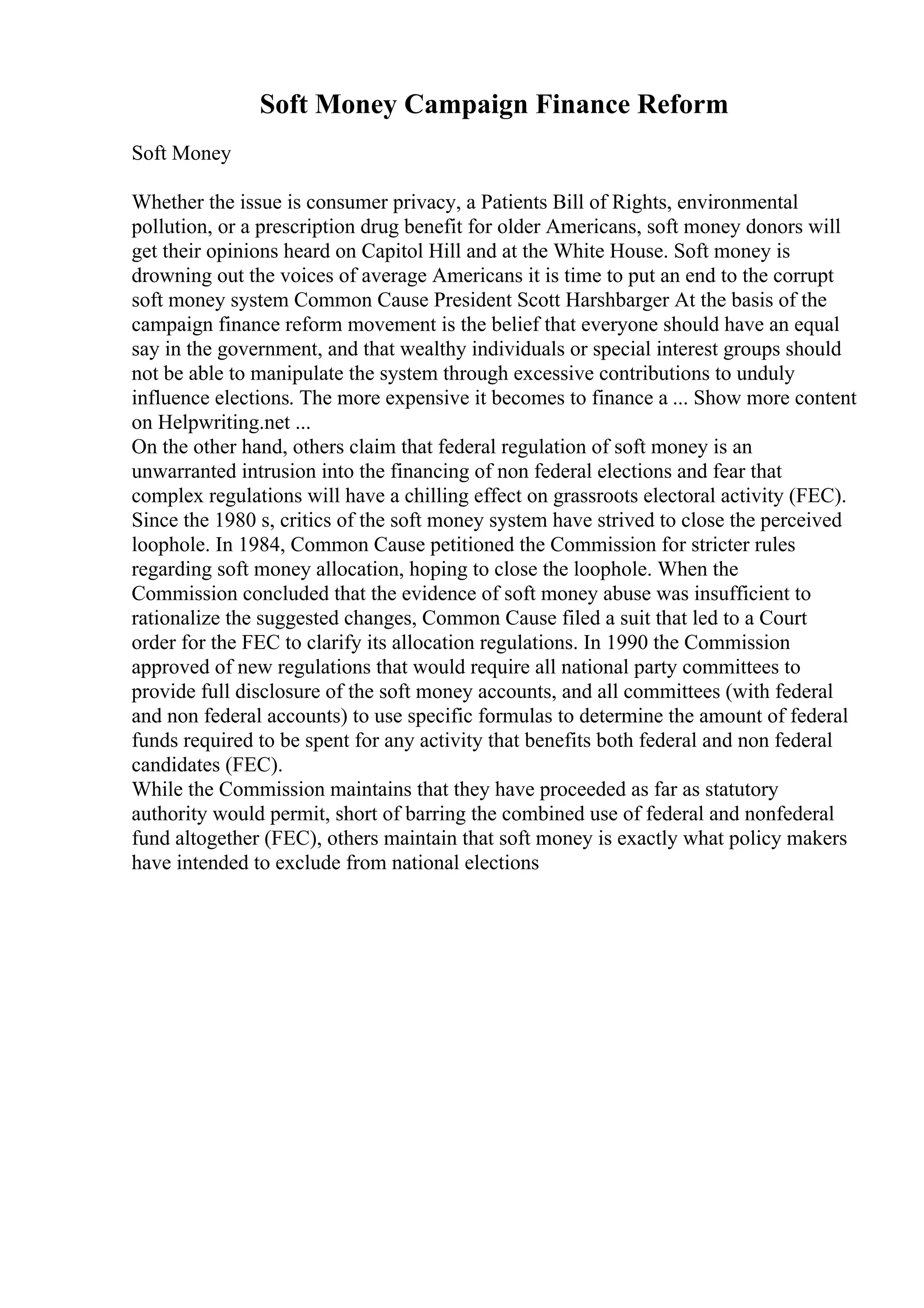 Soft Money Campaign Finance Reform

Soft Money

Whether the issue is consumer privacy, a Patients Bill of Rights, environmental pollution, or a prescription drug benefit for older Americans, soft money donors will get their opinions heard on Capitol Hill and at the White House. Soft money is drowning out the voices of average Americans it is time to put an end to the corrupt soft money system Common Cause President Scott Harshbarger At the basis of the campaign finance reform movement is the belief that everyone should have an equal say in the government, and that wealthy individuals or special interest groups should not be able to manipulate the system through excessive contributions to unduly influence elections. The more expensive it becomes to finance a ... Show more content on Helpwriting.net ...
On the other hand, others claim that federal regulation of soft money is an unwarranted intrusion into the financing of non federal elections and fear that complex regulations will have a chilling effect on grassroots electoral activity (FEC). Since the 1980 s, critics of the soft money system have strived to close the perceived loophole. In 1984, Common Cause petitioned the Commission for stricter rules regarding soft money allocation, hoping to close the loophole. When the Commission concluded that the evidence of soft money abuse was insufficient to rationalize the suggested changes, Common Cause filed a suit that led to a Court order for the FEC to clarify its allocation regulations. In 1990 the Commission approved of new regulations that would require all national party committees to provide full disclosure of the soft money accounts, and all committees (with federal and non federal accounts) to use specific formulas to determine the amount of federal funds required to be spent for any activity that benefits both federal and non federal candidates (FEC).
While the Commission maintains that they have proceeded as far as statutory authority would permit, short of barring the combined use of federal and nonfederal fund altogether (FEC), others maintain that soft money is exactly what policy makers have intended to exclude from national elections